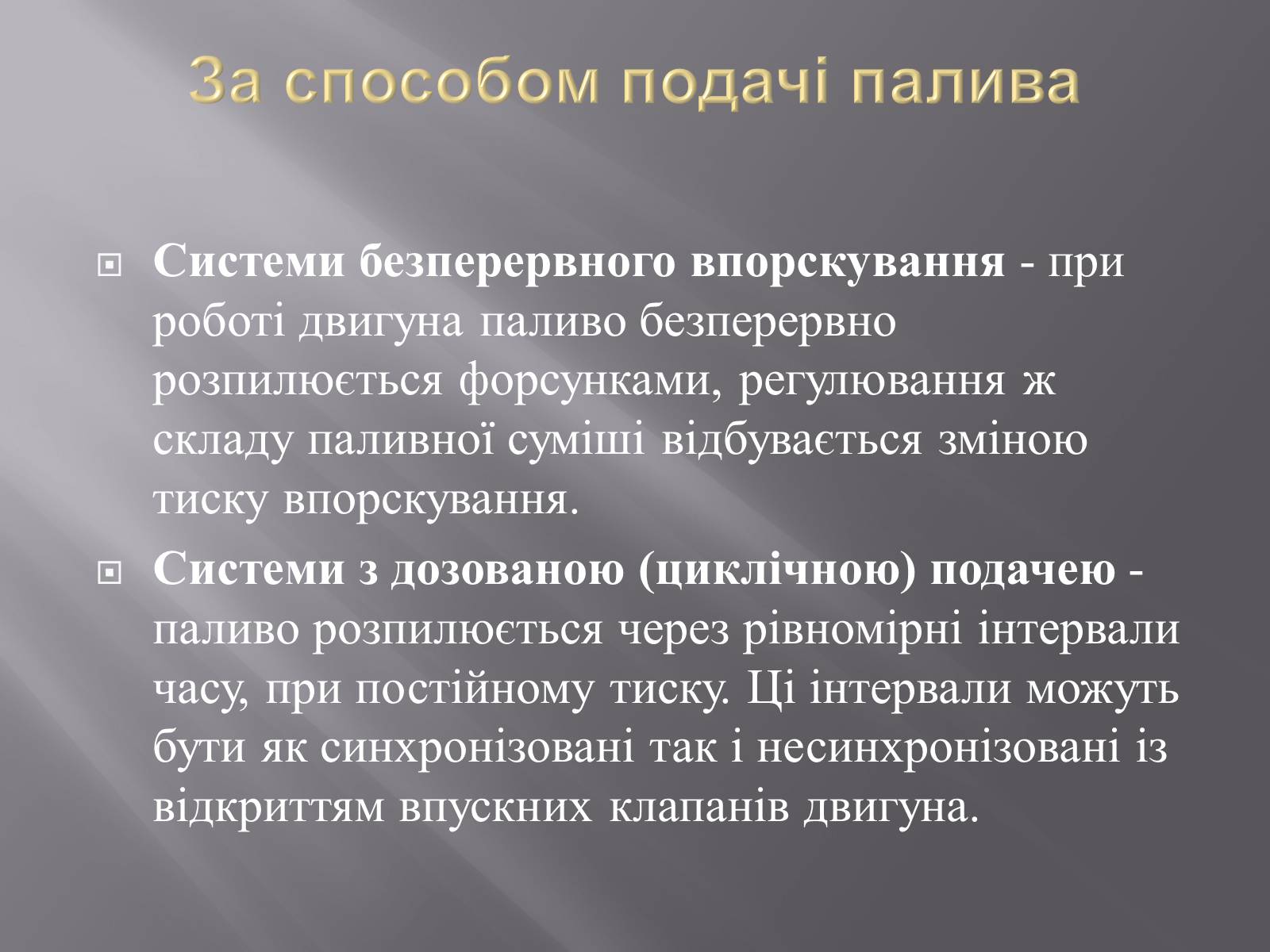 За способом подачі палива

Системи безперервного впорскування - при роботі двигуна паливо безперервно розпилюється форсунками, регулювання ж складу паливної суміші відбувається зміною тиску впорскування.

Системи з дозованою (циклічною) подачею - паливо розпилюється через рівномірні інтервали часу, при постійному тиску. Ці інтервали можуть бути як синхронізовані так і несинхронізовані із відкриттям впускних клапанів двигуна.